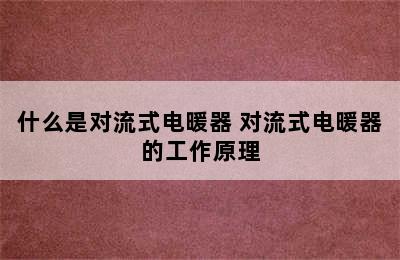 什么是对流式电暖器 对流式电暖器的工作原理